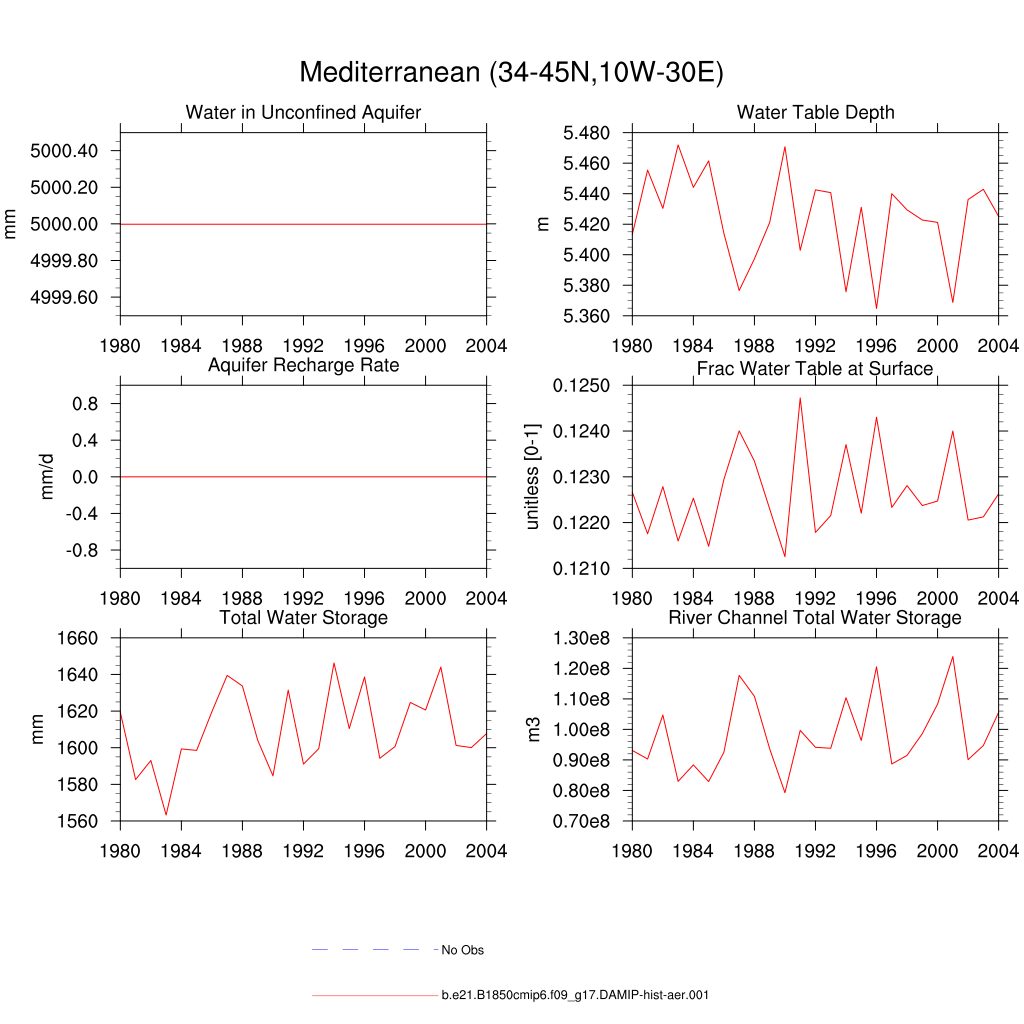 Mediterranean (34-45N,10W-30E)

Water in Unconfined Aquifer

mm

5000.40
5000.20
5000.00
4999.80
4999.60

1980 1984 1988 1992 1996 2000 2004

Water Table Depth

m

5.480
5.460
5.440
5.420
5.400
5.380
5.360

1980 1984 1988 1992 1996 2000 2004

Aquifer Recharge Rate

mm/d

0.8
0.4
0.0
-0.4
-0.8

1980 1984 1988 1992 1996 2000 2004

Frac Water Table at Surface

unitless [0-1]

0.1250
0.1240
0.1230
0.1220
0.1210

1980 1984 1988 1992 1996 2000 2004

Total Water Storage

mm

1660
1640
1620
1600
1580
1560

1980 1984 1988 1992 1996 2000 2004

River Channel Total Water Storage

m3

1.30e8
1.20e8
1.10e8
1.00e8
0.90e8
0.80e8
0.70e8

1980 1984 1988 1992 1996 2000 2004

No Obs

b.e21.B1850cmip6.f09_g17.DAMIP-hist-aer.001